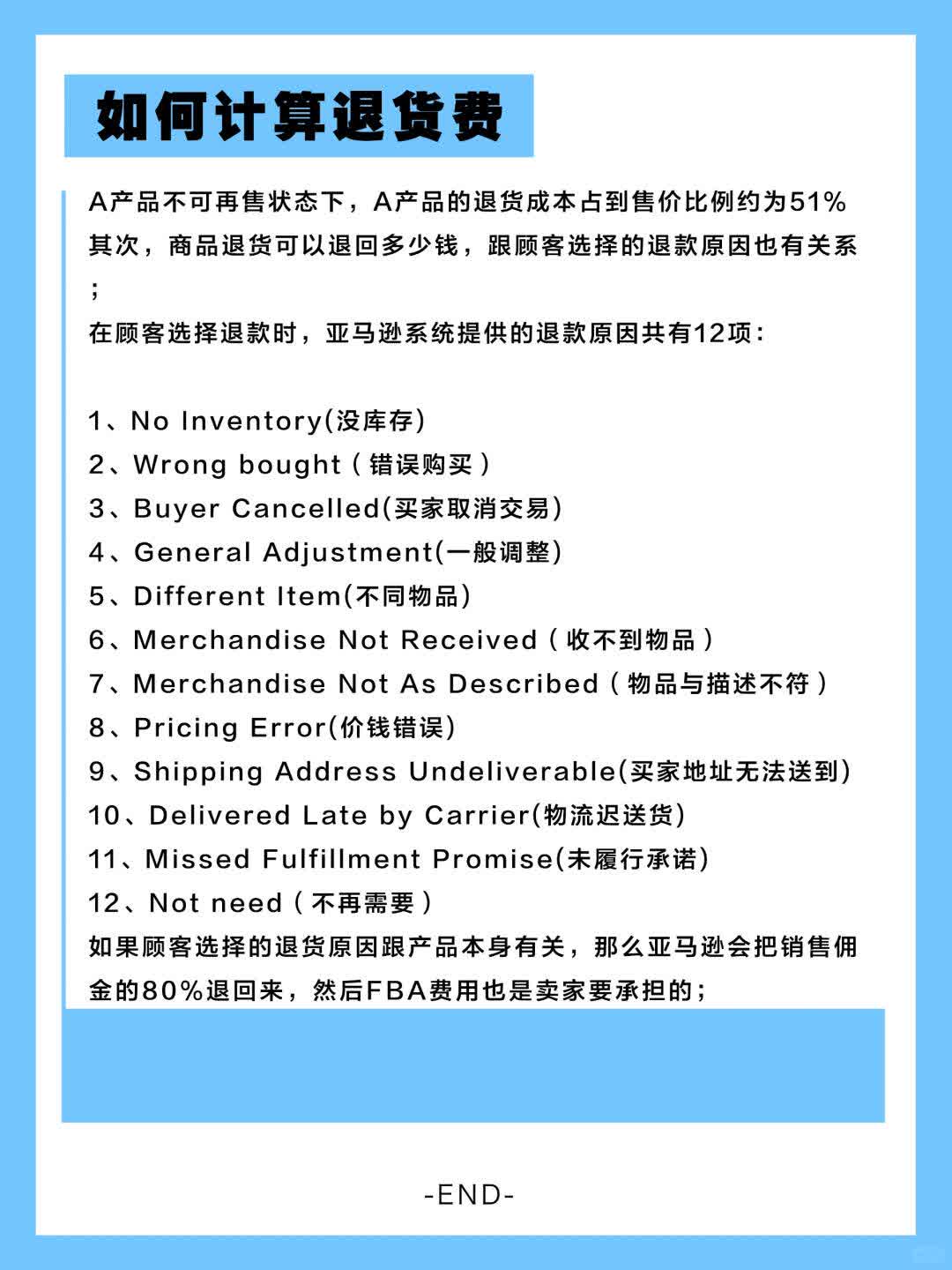 如何计算退货费

A产品不可再售状态下，A产品的退货成本占到售价比例约为51%
其次，商品退货可以退回多少钱，跟顾客选择的退款原因也有关系；
在顾客选择退款时，亚马逊系统提供的退款原因共有12项：

1、No Inventory(没库存)
2、Wrong bought（错误购买）
3、Buyer Cancelled(买家取消交易)
4、General Adjustment(一般调整)
5、Different Item(不同物品)
6、Merchandise Not Received（收不到物品）
7、Merchandise Not As Described（物品与描述不符）
8、Pricing Error(价钱错误)
9、Shipping Address Undeliverable(买家地址无法送到)
10、Delivered Late by Carrier(物流迟送货)
11、Missed Fulfillment Promise(未履行承诺)
12、Not need（不再需要）
如果顾客选择的退货原因跟产品本身有关，那么亚马逊会把销售佣金的80%退回来，然后FBA费用也是卖家要承担的；

-END-